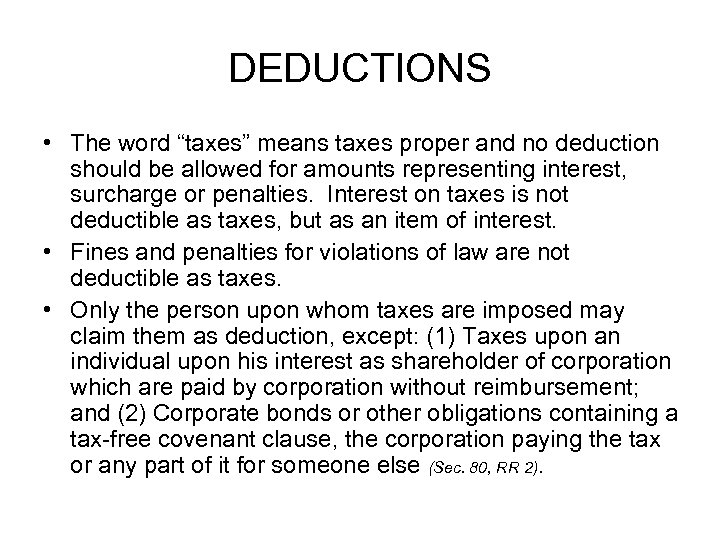 DEDUCTIONS

• The word “taxes” means taxes proper and no deduction should be allowed for amounts representing interest, surcharge or penalties. Interest on taxes is not deductible as taxes, but as an item of interest.

• Fines and penalties for violations of law are not deductible as taxes.

• Only the person upon whom taxes are imposed may claim them as deduction, except: (1) Taxes upon an individual upon his interest as shareholder of corporation which are paid by corporation without reimbursement; and (2) Corporate bonds or other obligations containing a tax-free covenant clause, the corporation paying the tax or any part of it for someone else (Sec. 80, RR 2).